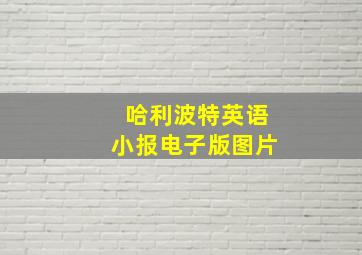 哈利波特英语
小报电子版图片